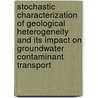 stochastic characterization of geological heterogeneity and its impact on groundwater contaminant transport